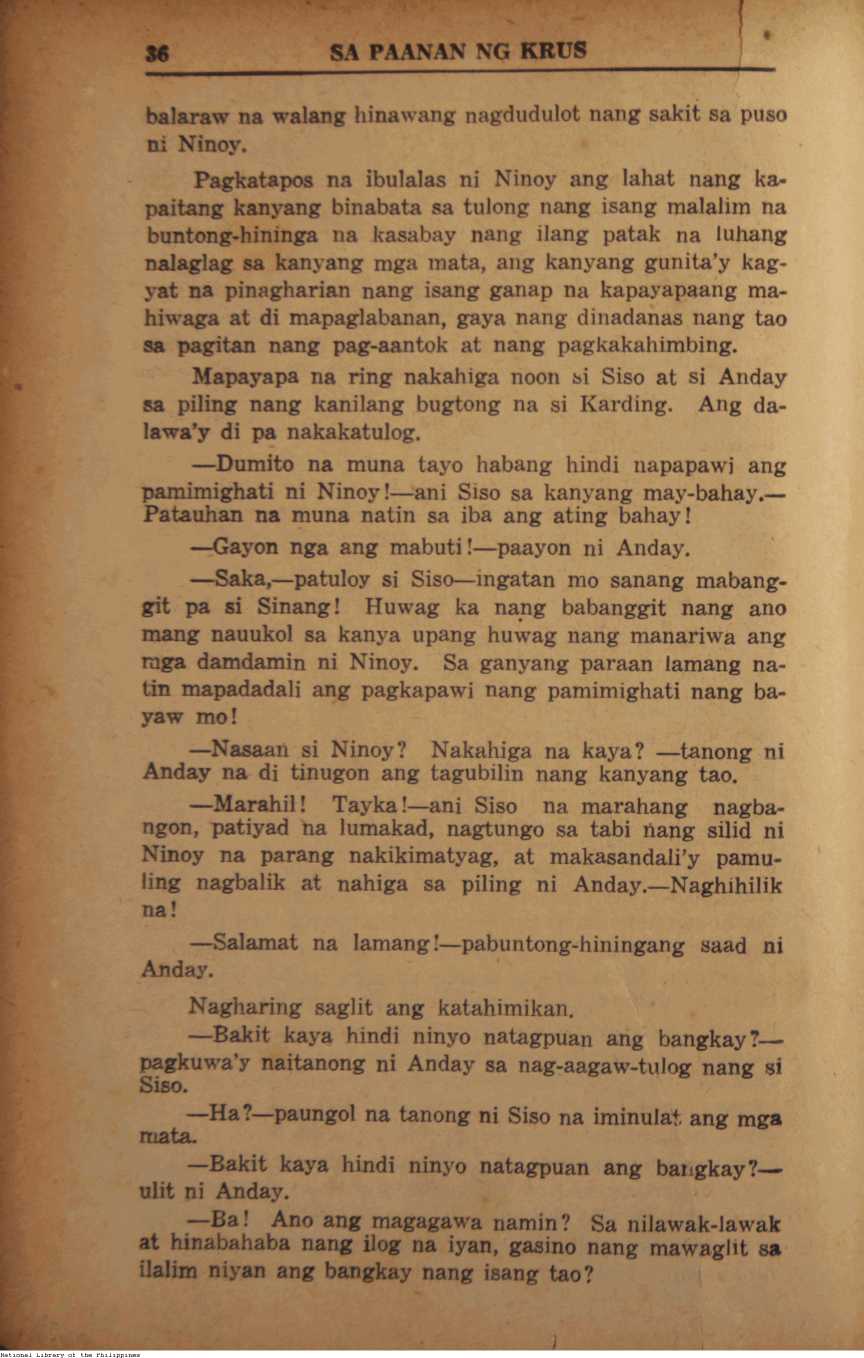 36 SA PAANAN NG KRUS

balaraw na walang hinawang nagdudulot nang sakit sa puso ni Ninoy.

Pagkatapos na ibulalas ni Ninoy ang lahat nang kapaitang kanyang binabata sa tulong nang isang malalim na buntong-hininga na kasabay nang ilang patak na luhang nalaglag sa kanyang mga mata, ang kanyang gunita'y kagyat na pinagharian nang isang ganap na kapayapaang mahiwaga at di mapaglabanan, gaya nang dinadanas nang tao sa pagitan nang pag-aantok at nang pagkakahimbing.

Mapayapa na ring nakahiga noon si Siso at si Anday sa piling nang kanilang bugtong na si Karding. Ang dalawa'y di pa nakakatulog.

—Dumito na muna tayo habang hindi napapawi ang pamimighati ni Ninoy!—ani Siso sa kanyang may-bahay.—Patauhan na muna natin sa iba ang ating bahay!

—Gayon nga ang mabuti!—paayon ni Anday.

—Saka,—patuloy si Siso—ingatan mo sanang mabanggit pa si Sinang! Huwag ka nang babanggit nang ano mang nauukol sa kanya upang huwag nang manariwa ang mga damdamin ni Ninoy. Sa ganyang paraan lamang natin mapadadali ang pagkapawi nang pamimighati nang bayaw mo!

—Nasaan si Ninoy? Nakahiga na kaya? —tanong ni Anday na di tinugon ang tagubilin nang kanyang tao.

—Marahil! Tayka!—ani Siso na marahang nagbangon, patiyad na lumakad, nagtungo sa tabi nang silid ni Ninoy na parang nakikimatyag, at makasandali'y pamuling nagbalik at nahiga sa piling ni Anday.—Naghihilik na!

—Salamat na lamang!—pabuntong-hiningang saad ni Anday.

Nagharing saglit ang katahimikan.

—Bakit kaya hindi ninyo natagpuan ang bangkay?—pagkuwa'y naitanong ni Anday sa nag-aagaw-tulog nang si Siso.

—Ha?—paungol na tanong ni Siso na iminulat ang mga mata.

—Bakit kaya hindi ninyo natagpuan ang bangkay?—ulit ni Anday.

—Ba! Ano ang magagawa namin? Sa nilawak-lawak at hinabahaba nang ilog na iyan, gasino nang mawaglit sa ilalim niyan ang bangkay nang isang tao?

National Library of the Philippines